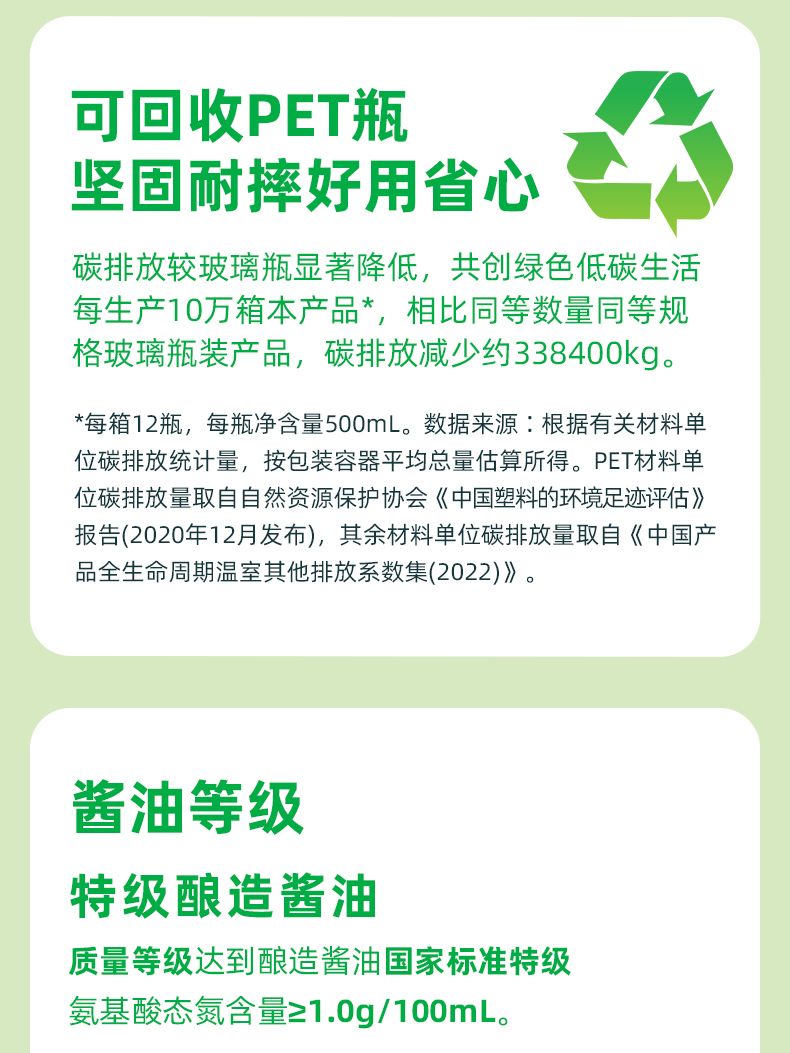 可回收PET瓶
坚固耐摔好用省心

碳排放较玻璃瓶显著降低，共创绿色低碳生活每生产10万箱本产品*，相比同等数量同等规格玻璃瓶装产品，碳排放减少约338400kg。

*每箱12瓶，每瓶净含量500mL。数据来源：根据有关材料单位碳排放统计量，按包装容器平均总量估算所得。PET材料单位碳排放量取自自然资源保护协会《中国塑料的环境足迹评估》报告(2020年12月发布)，其余材料单位碳排放量取自《中国产品全生命周期温室其他排放系数集(2022)》。

酱油等级

特级酿造酱油

质量等级达到酿造酱油国家标准特级
氨基酸态氮含量≥1.0g/100mL。